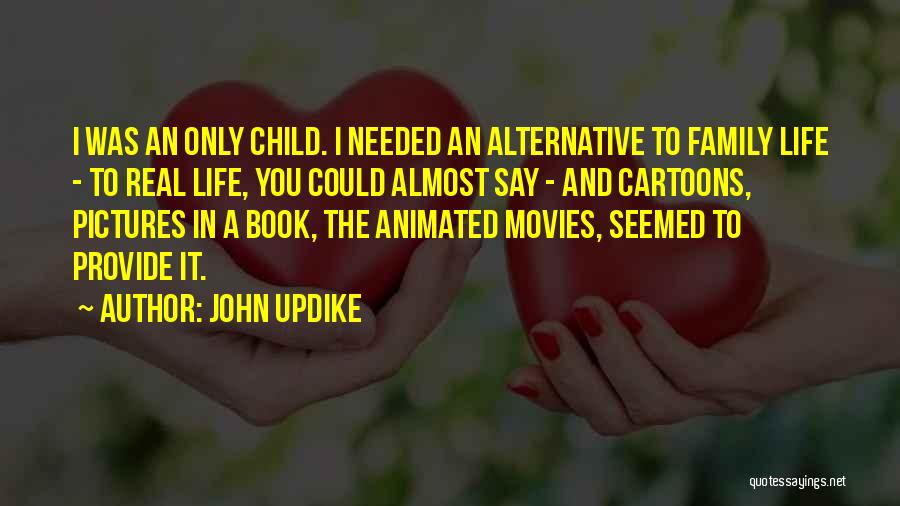 I WAS AN ONLY CHILD. I NEEDED AN ALTERNATIVE TO FAMILY LIFE - TO REAL LIFE, YOU COULD ALMOST SAY - AND CARTOONS, PICTURES IN A BOOK, THE ANIMATED MOVIES, SEEMED TO PROVIDE IT.

~ AUTHOR: JOHN UPDIKE

quotessayings.net